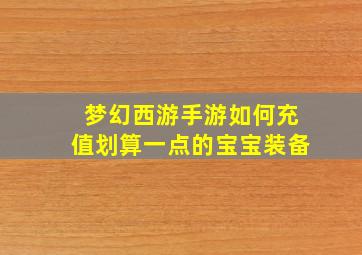 梦幻西游手游如何充值划算一点的宝宝装备